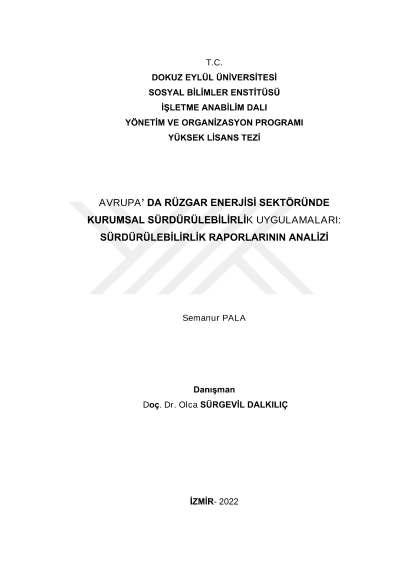 T.C.
DOKUZ EYLÜL ÜNİVERSİTESİ
SOSYAL BİLİMLER ENSTİTÜSÜ
İŞLETME ANABİLİM DALI
YÖNETİM VE ORGANİZASYON PROGRAMI
YÜKSEK LİSANS TEZİ

AVRUPA' DA RÜZGAR ENERJİSİ SEKTÖRÜNDE KURUMSAL SÜRDÜRÜLEBİLİRLİK UYGULAMALARI: SÜRDÜRÜLEBİLİRLİK RAPORLARININ ANALİZİ

Semanur PALA

Danışman
Doç. Dr. Olca SÜRGEVİL DALKILIÇ

İZMİR- 2022